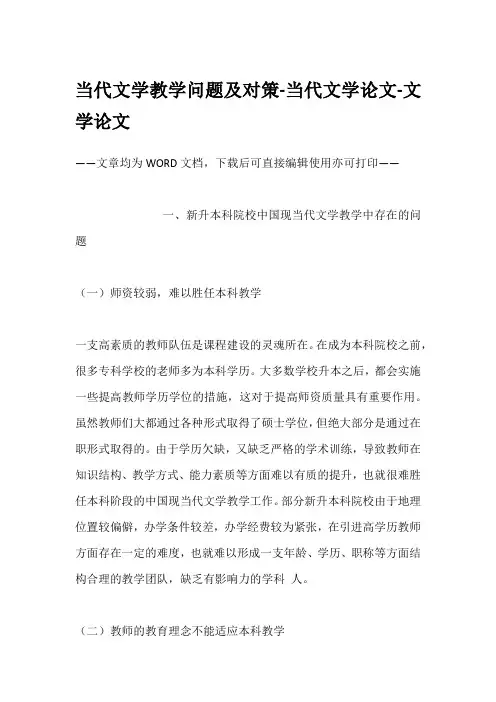 当代文学教学问题及对策-当代文学论文-文学论文

——文章均为WORD文档，下载后可直接编辑使用亦可打印——

一、新升本科院校中国现当代文学教学中存在的问题

（一）师资较弱，难以胜任本科教学

一支高素质的教师队伍是课程建设的灵魂所在。在成为本科院校之前，很多专科学校的老师多为本科学历。大多数学校升本之后，都会实施一些提高教师学历学位的措施，这对于提高师资质量具有重要作用。虽然教师们大都通过各种形式取得了硕士学位，但绝大部分是通过在职形式取得的。由于学历欠缺，又缺乏严格的学术训练，导致教师在知识结构、教学方式、能力素质等方面难以有质的提升，也就很难胜任本科阶段的中国现当代文学教学工作。部分新升本科院校由于地理位置较偏僻，办学条件较差，办学经费较为紧张，在引进高学历教师方面存在一定的难度，也就难以形成一支年龄、学历、职称等方面结构合理的教学团队，缺乏有影响力的学科 人。

（二）教师的教育理念不能适应本科教学